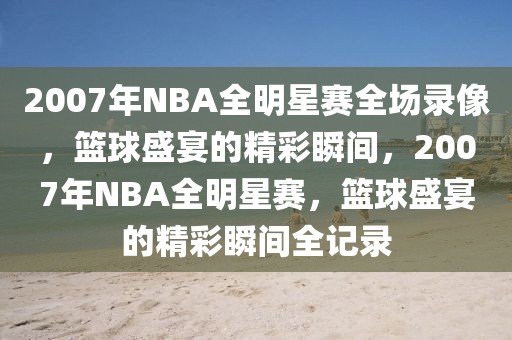 2007年NBA全明星赛全场录像，篮球盛宴的精彩瞬间，2007年NBA全明星赛，篮球盛宴的精彩瞬间全记录